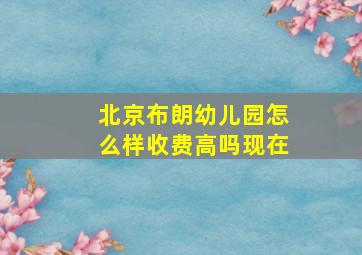 北京布朗幼儿园怎么样收费高吗现在